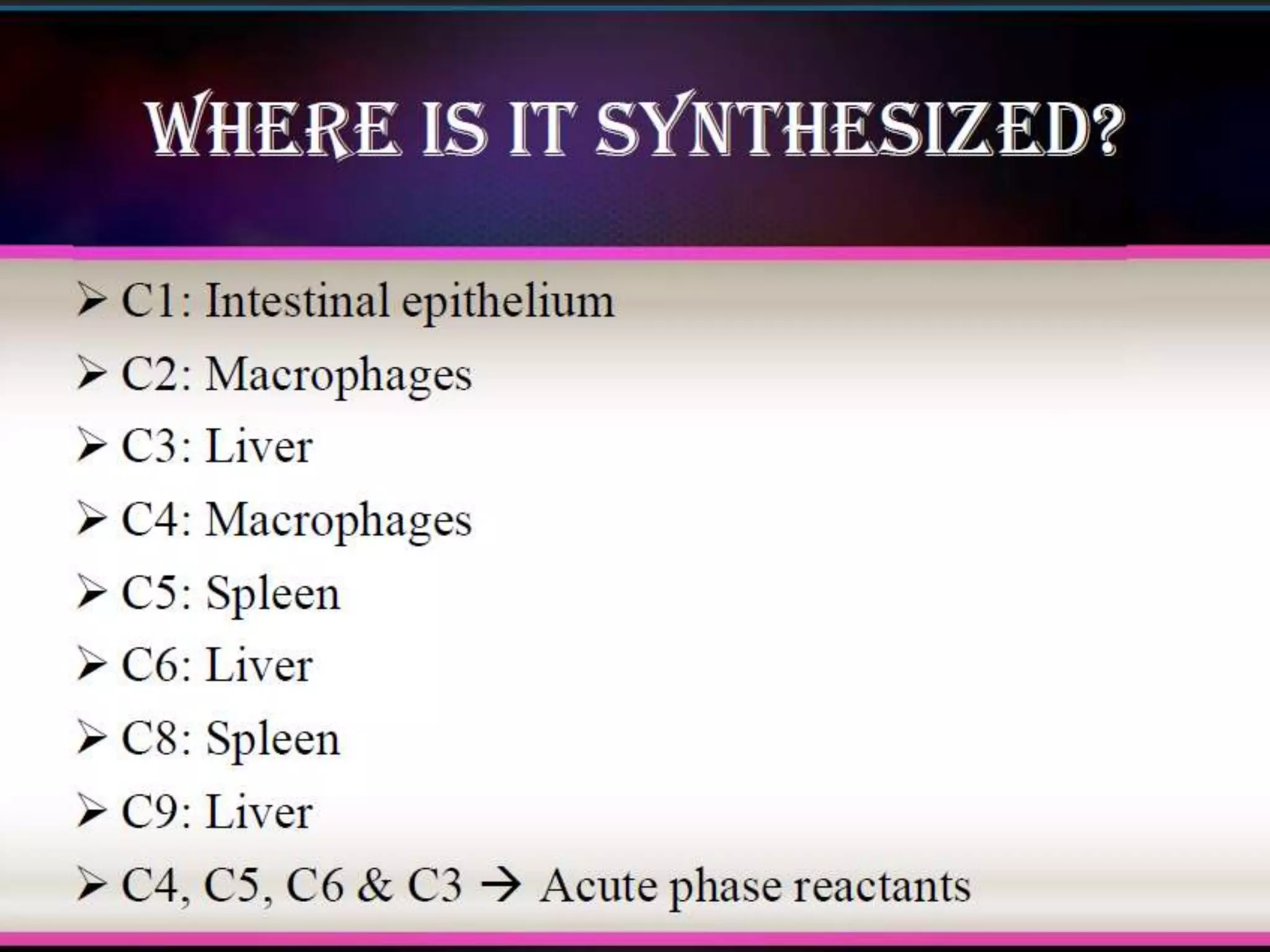 WHERE IS IT SYNTHESIZED?

➢ C1: Intestinal epithelium
➢ C2: Macrophages
➢ C3: Liver
➢ C4: Macrophages
➢ C5: Spleen
➢ C6: Liver
➢ C8: Spleen
➢ C9: Liver
➢ C4, C5, C6 & C3 → Acute phase reactants